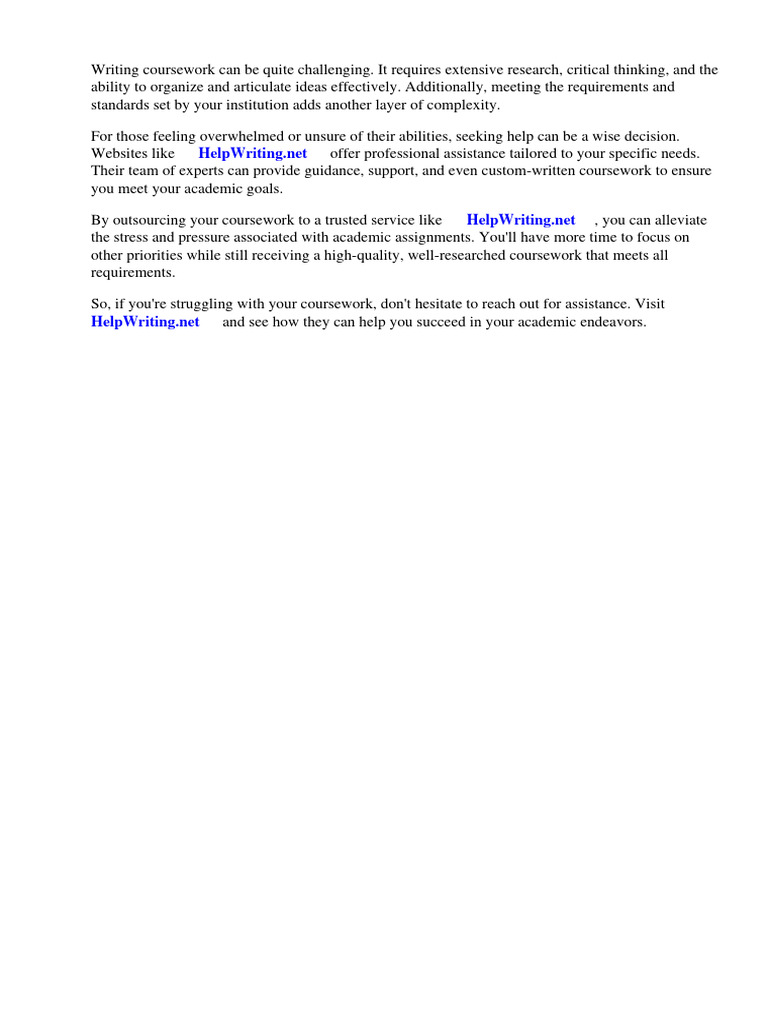 Writing coursework can be quite challenging. It requires extensive research, critical thinking, and the ability to organize and articulate ideas effectively. Additionally, meeting the requirements and standards set by your institution adds another layer of complexity.

For those feeling overwhelmed or unsure of their abilities, seeking help can be a wise decision. Websites like HelpWriting.net offer professional assistance tailored to your specific needs. Their team of experts can provide guidance, support, and even custom-written coursework to ensure you meet your academic goals.

By outsourcing your coursework to a trusted service like HelpWriting.net , you can alleviate the stress and pressure associated with academic assignments. You'll have more time to focus on other priorities while still receiving a high-quality, well-researched coursework that meets all requirements.

So, if you're struggling with your coursework, don't hesitate to reach out for assistance. Visit HelpWriting.net and see how they can help you succeed in your academic endeavors.